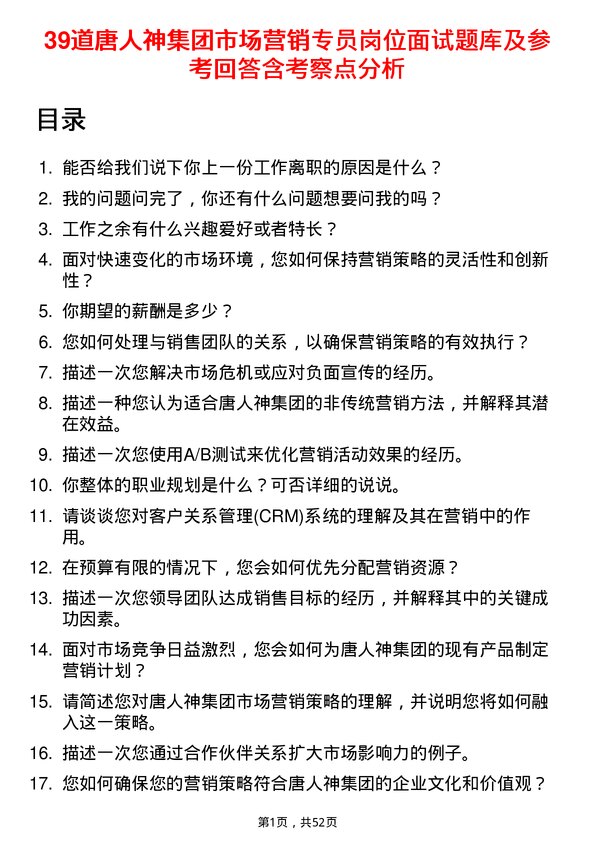 39道唐人神集团市场营销专员岗位面试题库及参考回答含考察点分析

目录

1. 能否给我们说下你上一份工作离职的原因是什么？
2. 我的问题问完了，你还有什么问题想要问我的吗？
3. 工作之余有什么兴趣爱好或者特长？
4. 面对快速变化的市场环境，您如何保持营销策略的灵活性和创新性？
5. 你期望的薪酬是多少？
6. 您如何处理与销售团队的关系，以确保营销策略的有效执行？
7. 描述一次您解决市场危机或应对负面宣传的经历。
8. 描述一种您认为适合唐人神集团的非传统营销方法，并解释其潜在效益。
9. 描述一次您使用A/B测试来优化营销活动效果的经历。
10. 你整体的职业规划是什么？可否详细的说说。
11. 请谈谈您对客户关系管理(CRM)系统的理解及其在营销中的作用。
12. 在预算有限的情况下，您会如何优先分配营销资源？
13. 描述一次您领导团队达成销售目标的经历，并解释其中的关键成功因素。
14. 面对市场竞争日益激烈，您会如何为唐人神集团的现有产品制定营销计划？
15. 请简述您对唐人神集团市场营销策略的理解，并说明您将如何融入这一策略。
16. 描述一次您通过合作伙伴关系扩大市场影响力的例子。
17. 您如何确保您的营销策略符合唐人神集团的企业文化和价值观？

第1页，共52页